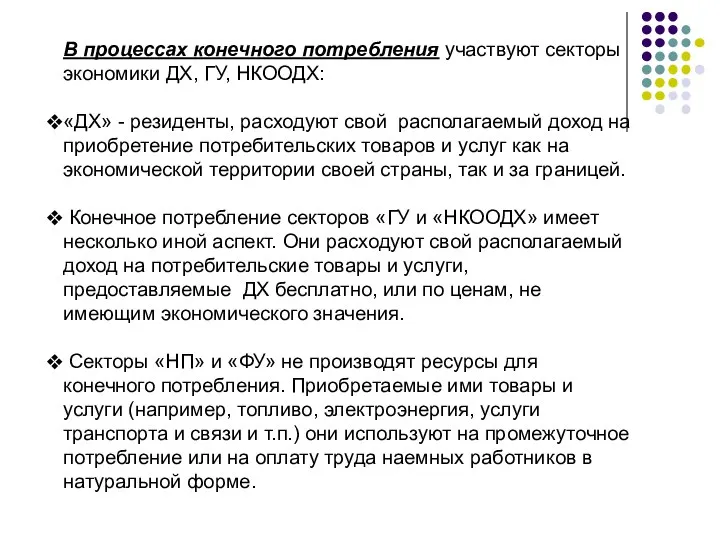 В процессах конечного потребления участвуют секторы экономики ДХ, ГУ, НКООДХ:

❖«ДХ» - резиденты, расходуют свой располагаемый доход на приобретение потребительских товаров и услуг как на экономической территории своей страны, так и за границей.

❖ Конечное потребление секторов «ГУ и «НКООДХ» имеет несколько иной аспект. Они расходуют свой располагаемый доход на потребительские товары и услуги, предоставляемые ДХ бесплатно, или по ценам, не имеющим экономического значения.

❖ Секторы «НП» и «ФУ» не производят ресурсы для конечного потребления. Приобретаемые ими товары и услуги (например, топливо, электроэнергия, услуги транспорта и связи и т.п.) они используют на промежуточное потребление или на оплату труда наемных работников в натуральной форме.